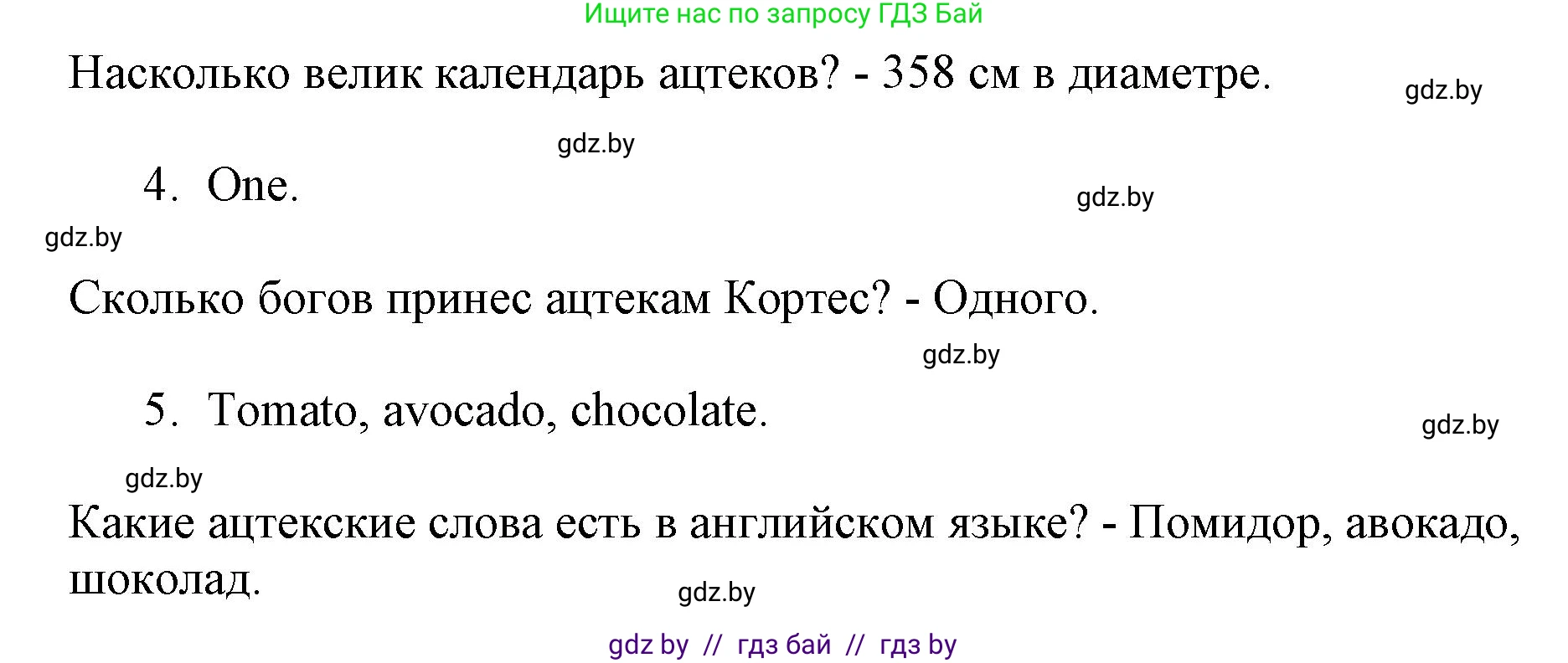 Ищите нас по запросу ГДЗ Бай

Насколько велик календарь ацтеков? - 358 см в диаметре.

gdz.by

gdz.by

4. One.

gdz.by

gdz.by

Сколько богов принес ацтекам Кортес? - Одного.

gdz.by

5. Tomato, avocado, chocolate.

gdz.by

gdz.by

Какие ацтекские слова есть в английском языке? - Помидор, авокадо, шоколад.

gdz.by

gdz by // гдз бай // гдз by